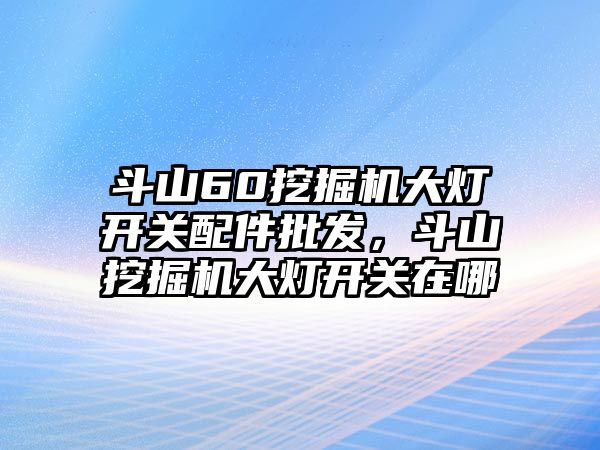 斗山60挖掘机大灯开关配件批发，斗山挖掘机大灯开关在哪